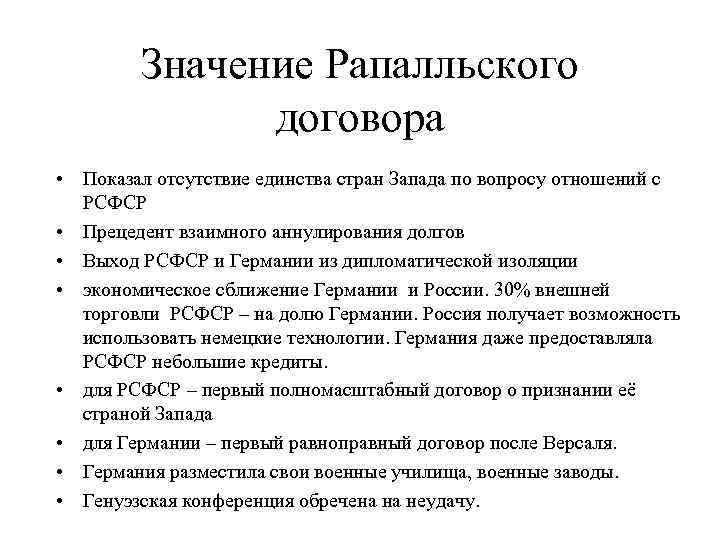 Значение Рапалльского договора

• Показал отсутствие единства стран Запада по вопросу отношений с РСФСР
• Прецедент взаимного аннулирования долгов
• Выход РСФСР и Германии из дипломатической изоляции
• экономическое сближение Германии и России. 30% внешней торговли РСФСР – на долю Германии. Россия получает возможность использовать немецкие технологии. Германия даже предоставляла РСФСР небольшие кредиты.
• для РСФСР – первый полномасштабный договор о признании её страной Запада
• для Германии – первый равноправный договор после Версаля.
• Германия разместила свои военные училища, военные заводы.
• Генуэзская конференция обречена на неудачу.